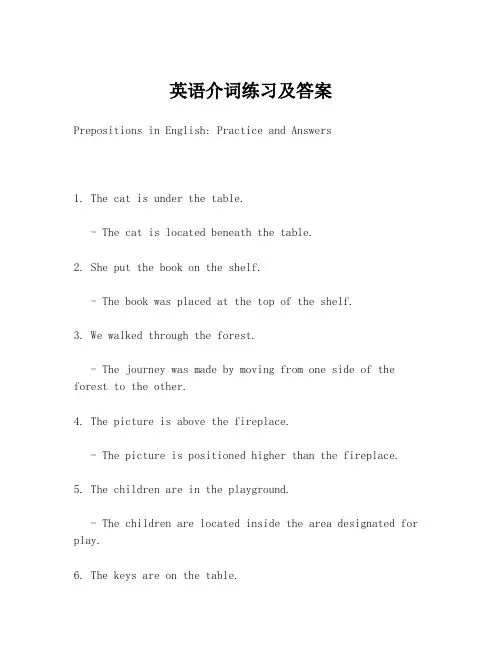 英语介词练习及答案

Prepositions in English: Practice and Answers

1. The cat is under the table.

- The cat is located beneath the table.

2. She put the book on the shelf.

- The book was placed at the top of the shelf.

3. We walked through the forest.

- The journey was made by moving from one side of the forest to the other.

4. The picture is above the fireplace.

- The picture is positioned higher than the fireplace.

5. The children are in the playground.

- The children are located inside the area designated for play.

6. The keys are on the table.